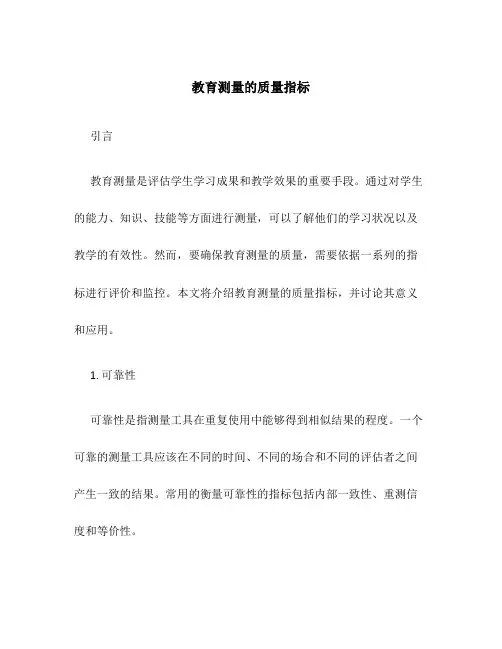 教育测量的质量指标

引言

教育测量是评估学生学习成果和教学效果的重要手段。通过对学生的能力、知识、技能等方面进行测量，可以了解他们的学习状况以及教学的有效性。然而，要确保教育测量的质量，需要依据一系列的指标进行评价和监控。本文将介绍教育测量的质量指标，并讨论其意义和应用。

1. 可靠性

可靠性是指测量工具在重复使用中能够得到相似结果的程度。一个可靠的测量工具应该在不同的时间、不同的场合和不同的评估者之间产生一致的结果。常用的衡量可靠性的指标包括内部一致性、重测信度和等价性。